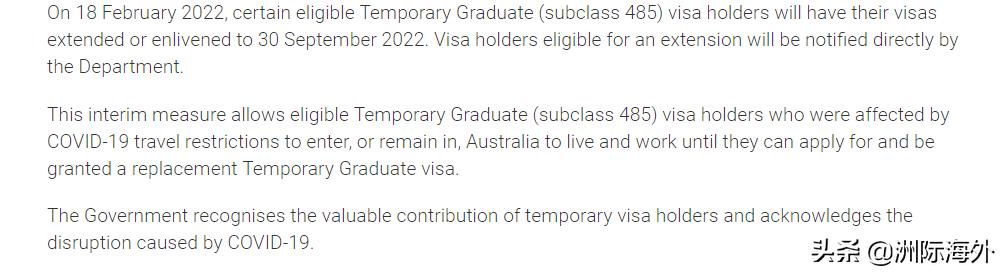 On 18 February 2022, certain eligible Temporary Graduate (subclass 485) visa holders will have their visas extended or enlivened to 30 September 2022. Visa holders eligible for an extension will be notified directly by the Department.

This interim measure allows eligible Temporary Graduate (subclass 485) visa holders who were affected by COVID-19 travel restrictions to enter, or remain in, Australia to live and work until they can apply for and be granted a replacement Temporary Graduate visa.

The Government recognises the valuable contribution of temporary visa holders and acknowledges the disruption caused by COVID-19.

头条 @洲际海外